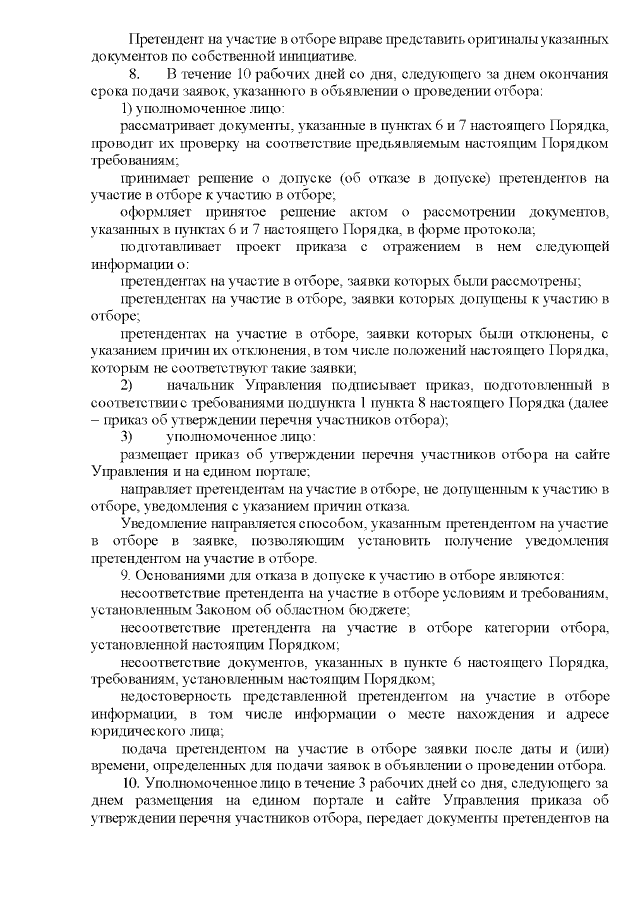 Претендент на участие в отборе вправе представить оригиналы указанных документов по собственной инициативе.

8. В течение 10 рабочих дней со дня, следующего за днем окончания срока подачи заявок, указанного в объявлении о проведении отбора:

1) уполномоченное лицо:

рассматривает документы, указанные в пунктах 6 и 7 настоящего Порядка, проводит их проверку на соответствие предъявляемым настоящим Порядком требованиям;

принимает решение о допуске (об отказе в допуске) претендентов на участие в отборе к участию в отборе;

оформляет принятое решение актом о рассмотрении документов, указанных в пунктах 6 и 7 настоящего Порядка, в форме протокола;

подготавливает проект приказа с отражением в нем следующей информации о:

претендентах на участие в отборе, заявки которых были рассмотрены;

претендентах на участие в отборе, заявки которых допущены к участию в отборе;

претендентах на участие в отборе, заявки которых были отклонены, с указанием причин их отклонения, в том числе положений настоящего Порядка, которым не соответствуют такие заявки;

2) начальник Управления подписывает приказ, подготовленный в соответствии с требованиями подпункта 1 пункта 8 настоящего Порядка (далее – приказ об утверждении перечня участников отбора);

3) уполномоченное лицо:

размещает приказ об утверждении перечня участников отбора на сайте Управления и на едином портале;

направляет претендентам на участие в отборе, не допущенным к участию в отборе, уведомления с указанием причин отказа.

Уведомление направляется способом, указанным претендентом на участие в отборе в заявке, позволяющим установить получение уведомления претендентом на участие в отборе.

9. Основаниями для отказа в допуске к участию в отборе являются:

несоответствие претендента на участие в отборе условиям и требованиям, установленным Законом об областном бюджете;

несоответствие претендента на участие в отборе категории отбора, установленной настоящим Порядком;

несоответствие документов, указанных в пункте 6 настоящего Порядка, требованиям, установленным настоящим Порядком;

недостоверность представленной претендентом на участие в отборе информации, в том числе информации о месте нахождения и адресе юридического лица;

подача претендентом на участие в отборе заявки после даты и (или) времени, определенных для подачи заявок в объявлении о проведении отбора.

10. Уполномоченное лицо в течение 3 рабочих дней со дня, следующего за днем размещения на едином портале и сайте Управления приказа об утверждении перечня участников отбора, передает документы претендентов на